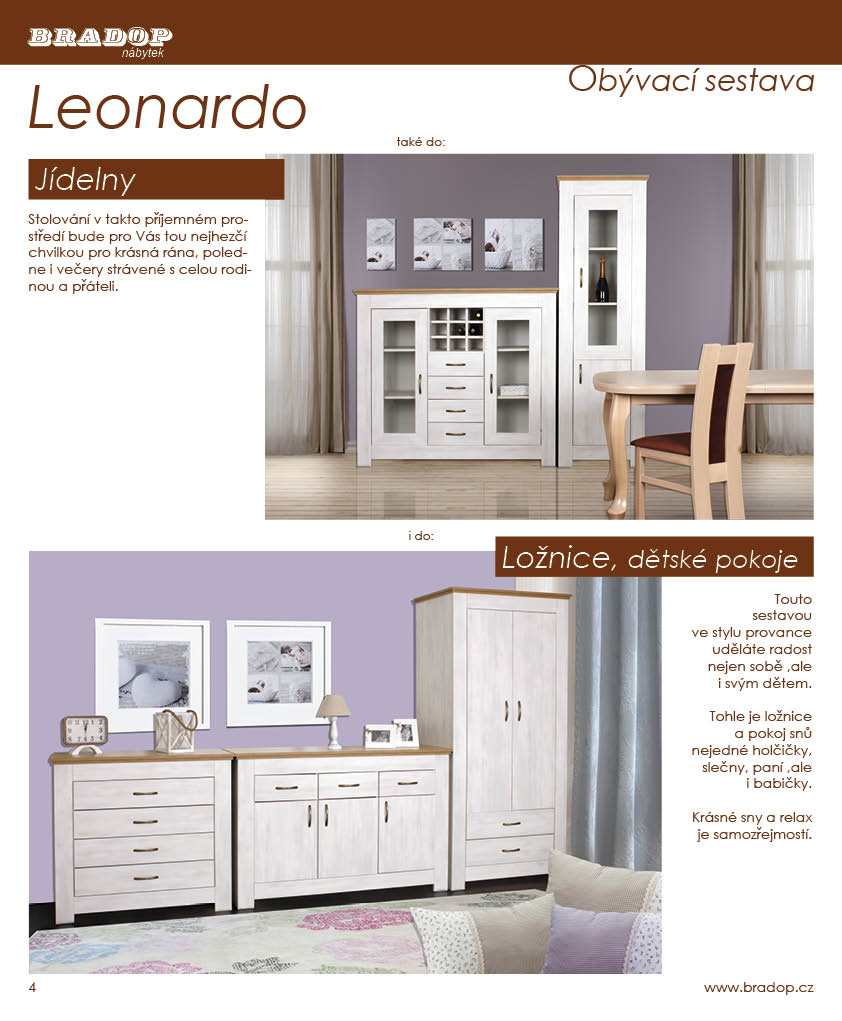 BRADOP
nábytek

Obývací sestava

Leonardo

také do:

Jídelny

Stolování v takto příjemném prostředí bude pro Vás tou nejhezčí chvilkou pro krásná rána, poledne i večery strávené s celou rodinou a přáteli.

i do:

Ložnice, dětské pokoje

Touto
sestavou
ve stylu provance
uděláte radost
nejen sobě ,ale
i svým dětem.

Tohle je ložnice
a pokoj snů
nejedné holčičky,
slečny, paní ,ale
i babičky.

Krásné sny a relax
je samozřejmostí.

4

www.bradop.cz